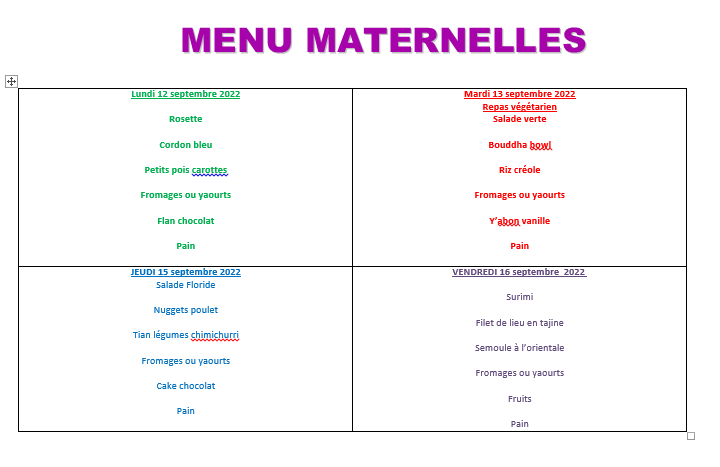 MENU MATERNELLES

| Lundi 12 septembre 2022<br><br>Rosette<br><br>Cordon bleu<br><br>Petits pois carottes<br><br>Fromages ou yaourts<br><br>Flan chocolat<br><br>Pain | Mardi 13 septembre 2022<br>Repas végétarien<br>Salade verte<br><br>Bouddha bowl<br><br>Riz créole<br><br>Fromages ou yaourts<br><br>Y'abon vanille<br><br>Pain |
|---|---|
| JEUDI 15 septembre 2022<br>Salade Floride<br><br>Nuggets poulet<br><br>Tian légumes chimichurri<br><br>Fromages ou yaourts<br><br>Cake chocolat<br><br>Pain | VENDREDI 16 septembre 2022<br><br>Surimi<br><br>Filet de lieu en tajine<br><br>Semoule à l'orientale<br><br>Fromages ou yaourts<br><br>Fruits<br><br>Pain |